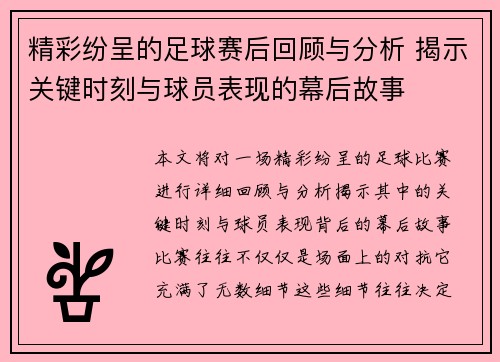 精彩纷呈的足球赛后回顾与分析 揭示关键时刻与球员表现的幕后故事

本文将对一场精彩纷呈的足球比赛进行详细回顾与分析揭示其中的关键时刻与球员表现背后的幕后故事比赛往往不仅仅是场面上的对抗它充满了无数细节这些细节往往决定